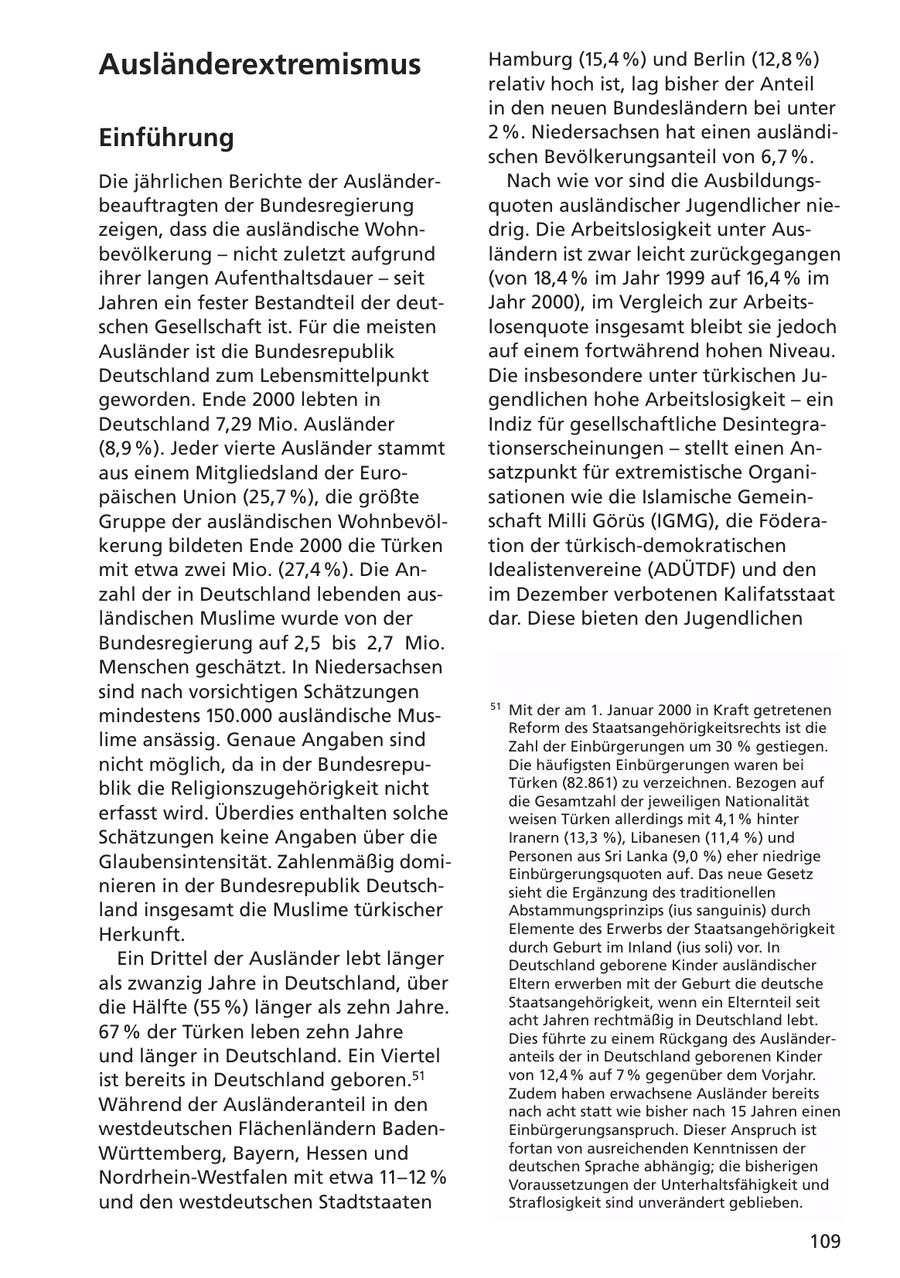 Ausländerextremismus

Einführung

Die jährlichen Berichte der Ausländerbeauftragten der Bundesregierung zeigen, dass die ausländische Wohnbevölkerung – nicht zuletzt aufgrund ihrer langen Aufenthaltsdauer – seit Jahren ein fester Bestandteil der deutschen Gesellschaft ist. Für die meisten Ausländer ist die Bundesrepublik Deutschland zum Lebensmittelpunkt geworden. Ende 2000 lebten in Deutschland 7,29 Mio. Ausländer (8,9 %). Jeder vierte Ausländer stammt aus einem Mitgliedsland der Europäischen Union (25,7 %), die größte Gruppe der ausländischen Wohnbevölkerung bildeten Ende 2000 die Türken mit etwa zwei Mio. (27,4 %). Die Anzahl der in Deutschland lebenden ausländischen Muslime wurde von der Bundesregierung auf 2,5 bis 2,7 Mio. Menschen geschätzt. In Niedersachsen sind nach vorsichtigen Schätzungen mindestens 150.000 ausländische Muslime ansässig. Genaue Angaben sind nicht möglich, da in der Bundesrepublik die Religionszugehörigkeit nicht erfasst wird. Überdies enthalten solche Schätzungen keine Angaben über die Glaubensintensität. Zahlenmäßig dominieren in der Bundesrepublik Deutschland insgesamt die Muslime türkischer Herkunft.

Ein Drittel der Ausländer lebt länger als zwanzig Jahre in Deutschland, über die Hälfte (55 %) länger als zehn Jahre. 67 % der Türken leben zehn Jahre und länger in Deutschland. Ein Viertel ist bereits in Deutschland geboren.$^{51}$ Während der Ausländeranteil in den westdeutschen Flächenländern Baden-Württemberg, Bayern, Hessen und Nordrhein-Westfalen mit etwa 11–12 % und den westdeutschen Stadtstaaten Hamburg (15,4 %) und Berlin (12,8 %) relativ hoch ist, lag bisher der Anteil in den neuen Bundesländern bei unter 2 %. Niedersachsen hat einen ausländischen Bevölkerungsanteil von 6,7 %.

Nach wie vor sind die Ausbildungsquoten ausländischer Jugendlicher niedrig. Die Arbeitslosigkeit unter Ausländern ist zwar leicht zurückgegangen (von 18,4 % im Jahr 1999 auf 16,4 % im Jahr 2000), im Vergleich zur Arbeitslosenquote insgesamt bleibt sie jedoch auf einem fortwährend hohen Niveau. Die insbesondere unter türkischen Jugendlichen hohe Arbeitslosigkeit – ein Indiz für gesellschaftliche Desintegrationserscheinungen – stellt einen Ansatzpunkt für extremistische Organisationen wie die Islamische Gemeinschaft Milli Görüs (IGMG), die Föderation der türkisch-demokratischen Idealistenvereine (ADÜTDF) und den im Dezember verbotenen Kalifatsstaat dar. Diese bieten den Jugendlichen

$^{51}$ Mit der am 1. Januar 2000 in Kraft getretenen Reform des Staatsangehörigkeitsrechts ist die Zahl der Einbürgerungen um 30 % gestiegen. Die häufigsten Einbürgerungen waren bei Türken (82.861) zu verzeichnen. Bezogen auf die Gesamtzahl der jeweiligen Nationalität weisen Türken allerdings mit 4,1 % hinter Iranern (13,3 %), Libanesen (11,4 %) und Personen aus Sri Lanka (9,0 %) eher niedrige Einbürgerungsquoten auf. Das neue Gesetz sieht die Ergänzung des traditionellen Abstammungsprinzips (ius sanguinis) durch Elemente des Erwerbs der Staatsangehörigkeit durch Geburt im Inland (ius soli) vor. In Deutschland geborene Kinder ausländischer Eltern erwerben mit der Geburt die deutsche Staatsangehörigkeit, wenn ein Elternteil seit acht Jahren rechtmäßig in Deutschland lebt. Dies führte zu einem Rückgang des Ausländeranteils der in Deutschland geborenen Kinder von 12,4 % auf 7 % gegenüber dem Vorjahr. Zudem haben erwachsene Ausländer bereits nach acht statt wie bisher nach 15 Jahren einen Einbürgerungsanspruch. Dieser Anspruch ist fortan von ausreichenden Kenntnissen der deutschen Sprache abhängig; die bisherigen Voraussetzungen der Unterhaltsfähigkeit und Straflosigkeit sind unverändert geblieben.

109